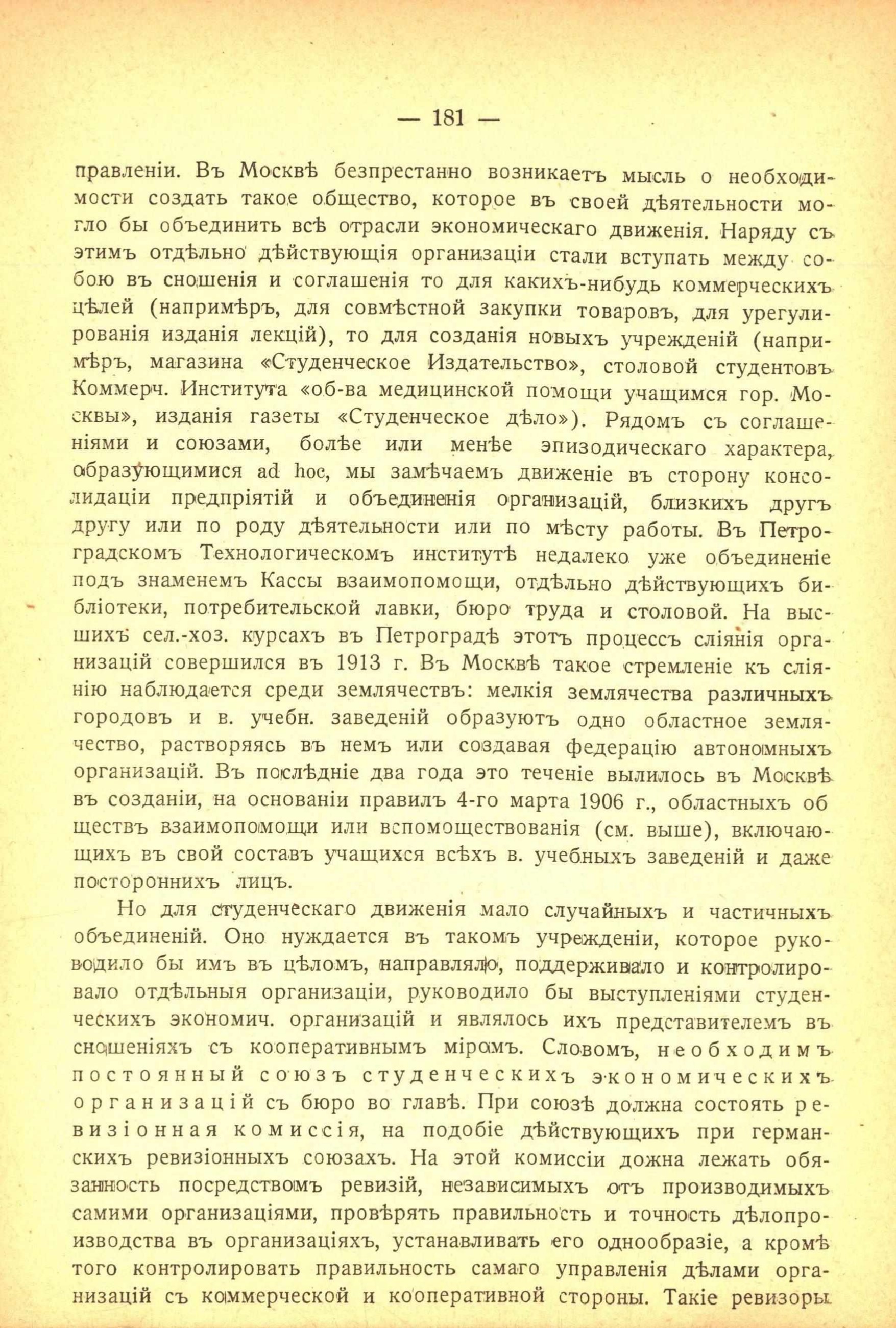 — 181 —

правленіи. Въ Москвѣ безпрестанно возникаетъ мысль о необходимости создать такое общество, которое въ своей дѣятельности могло бы объединить всѣ отрасли экономическаго движенія. Наряду съ этимъ отдѣльно дѣйствующія организаціи стали вступать между собою въ сношенія и соглашенія то для какихъ-нибудь коммерческихъ цѣлей (напримѣръ, для совмѣстной закупки товаровъ, для урегулированія изданія лекцій), то для созданія новыхъ учрежденій (напримѣръ, магазина «Студенческое Издательство», столовой студентовъ Коммерч. Института «об-ва медицинской помощи учащимся гор. Москвы», изданія газеты «Студенческое дѣло»). Рядомъ съ соглашеніями и союзами, болѣе или менѣе эпизодическаго характера, образующимися ad hoc, мы замѣчаемъ движеніе въ сторону консолидаціи предпріятій и объединенія организацій, близкихъ другъ другу или по роду дѣятельности или по мѣсту работы. Въ Петроградскомъ Технологическомъ институтѣ недалеко уже объединеніе подъ знаменемъ Кассы взаимопомощи, отдѣльно дѣйствующихъ библіотеки, потребительской лавки, бюро труда и столовой. На высшихъ сел.-хоз. курсахъ въ Петроградѣ этотъ процессъ сліянія организацій совершился въ 1913 г. Въ Москвѣ такое стремленіе къ сліянію наблюдается среди землячествъ: мелкія землячества различныхъ городовъ и в. учебн. заведеній образуютъ одно областное землячество, растворяясь въ немъ или создавая федерацію автономныхъ организацій. Въ послѣдніе два года это теченіе вылилось въ Москвѣ въ созданіи, на основаніи правилъ 4-го марта 1906 г., областныхъ обществъ взаимопомощи или вспомоществованія (см. выше), включающихъ въ свой составъ учащихся всѣхъ в. учебныхъ заведеній и даже постороннихъ лицъ.

Но для студенческаго движенія мало случайныхъ и частичныхъ объединеній. Оно нуждается въ такомъ учрежденіи, которое руководило бы имъ въ цѣломъ, направляло, поддерживало и контролировало отдѣльныя организаціи, руководило бы выступленіями студенческихъ экономич. организацій и являлось ихъ представителемъ въ сношеніяхъ съ кооперативнымъ міромъ. Словомъ, необходимъ постоянный союзъ студенческихъ экономическихъ организацій съ бюро во главѣ. При союзѣ должна состоять ревизіонная комиссія, на подобіе дѣйствующихъ при германскихъ ревизіонныхъ союзахъ. На этой комиссіи дожна лежать обязанность посредствомъ ревизій, независимыхъ отъ производимыхъ самими организаціями, провѣрять правильность и точность дѣлопроизводства въ организаціяхъ, устанавливать его однообразіе, а кромѣ того контролировать правильность самаго управленія дѣлами организацій съ коммерческой и кооперативной стороны. Такіе ревизоры